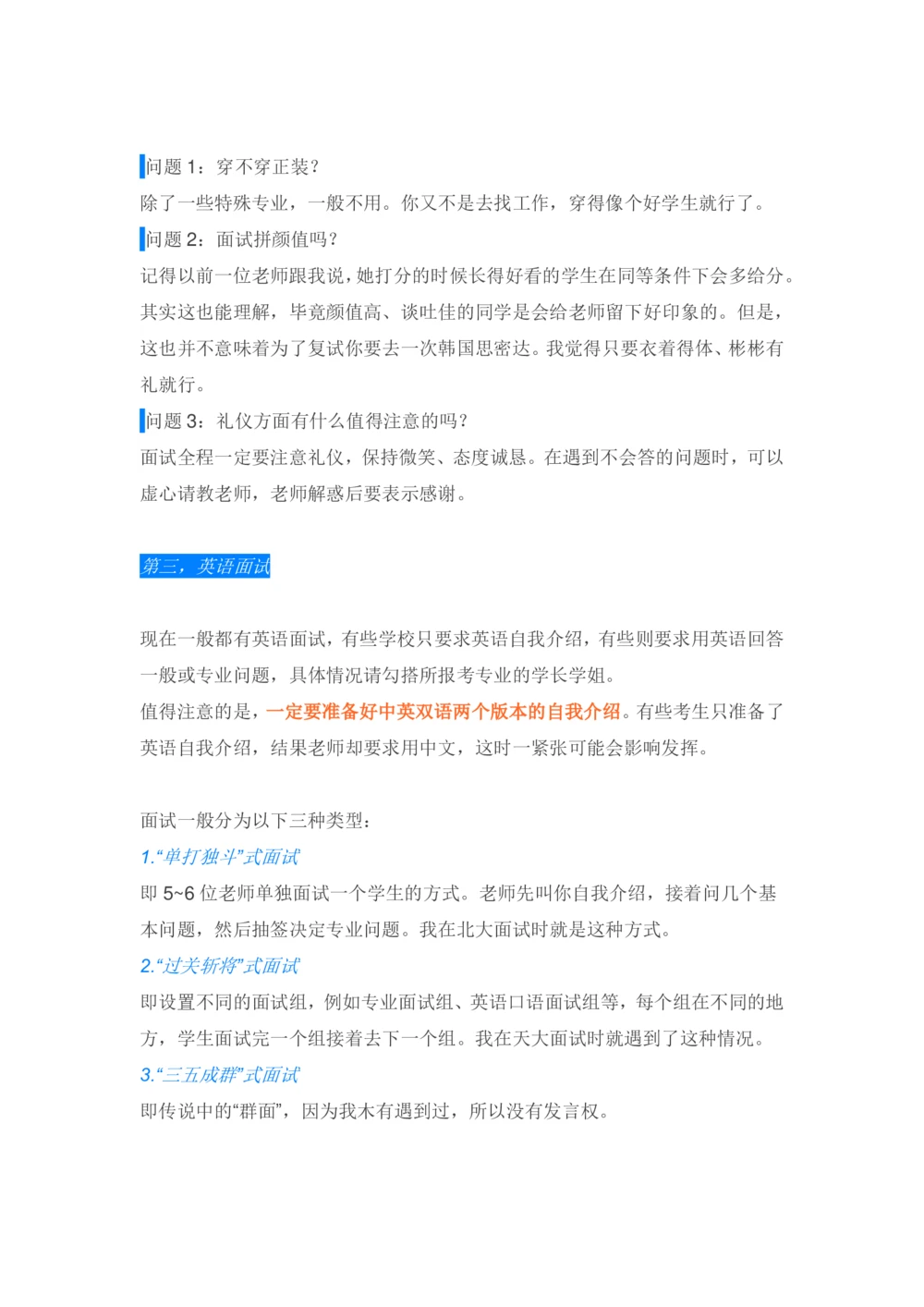 问题 1：穿不穿正装？

除了一些特殊专业，一般不用。你又不是去找工作，穿得像个好学生就行了。

问题 2：面试拼颜值吗？

记得以前一位老师跟我说，她打分的时候长得好看的学生在同等条件下会多给分。其实这也能理解，毕竟颜值高、谈吐佳的同学是会给老师留下好印象的。但是，这也并不意味着为了复试你要去一次韩国思密达。我觉得只要衣着得体、彬彬有礼就行。

问题 3：礼仪方面有什么值得注意的吗？

面试全程一定要注意礼仪，保持微笑、态度诚恳。在遇到不会答的问题时，可以虚心请教老师，老师解惑后要表示感谢。

第三，英语面试

现在一般都有英语面试，有些学校只要求英语自我介绍，有些则要求用英语回答一般或专业问题，具体情况请勾搭所报考专业的学长学姐。

值得注意的是，一定要准备好中英双语两个版本的自我介绍。有些考生只准备了英语自我介绍，结果老师却要求用中文，这时一紧张可能会影响发挥。

面试一般分为以下三种类型：

1.“单打独斗”式面试

即 5~6 位老师单独面试一个学生的方式。老师先叫你自我介绍，接着问几个基本问题，然后抽签决定专业问题。我在北大面试时就是这种方式。

2.“过关斩将”式面试

即设置不同的面试组，例如专业面试组、英语口语面试组等，每个组在不同的地方，学生面试完一个组接着去下一个组。我在天大面试时就遇到了这种情况。

3.“三五成群”式面试

即传说中的“群面”，因为我木有遇到过，所以没有发言权。